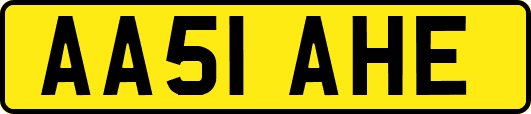 AA51 AHE